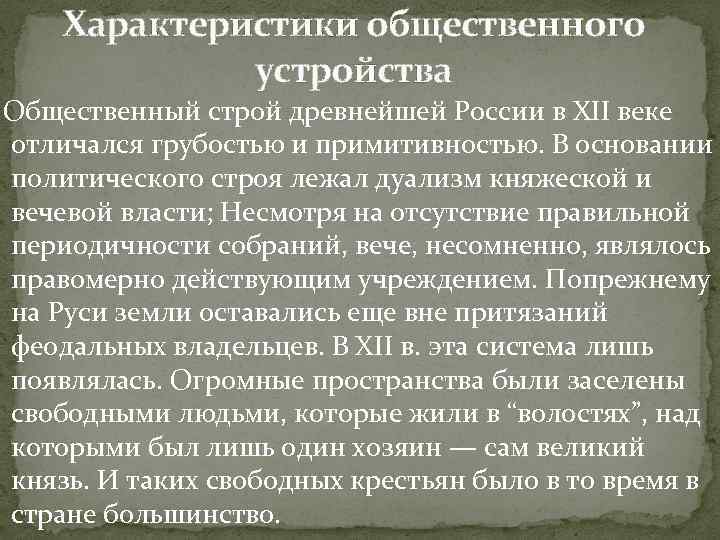 Характеристики общественного устройства

Общественный строй древнейшей России в XII веке отличался грубостью и примитивностью. В основании политического строя лежал дуализм княжеской и вечевой власти; Несмотря на отсутствие правильной периодичности собраний, вече, несомненно, являлось правомерно действующим учреждением. Попрежнему на Руси земли оставались еще вне притязаний феодальных владельцев. В XII в. эта система лишь появлялась. Огромные пространства были заселены свободными людьми, которые жили в "волостях", над которыми был лишь один хозяин — сам великий князь. И таких свободных крестьян было в то время в стране большинство.